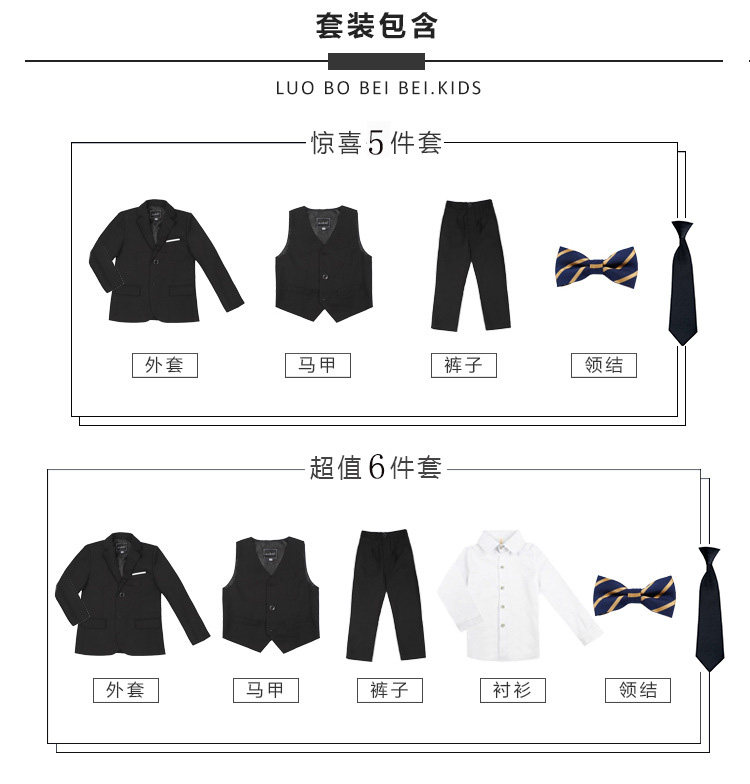 套装包含

LUO BO BEI BEI.KIDS

惊喜5件套

外套

马甲

裤子

领结

超值6件套

外套

马甲

裤子

衬衫

领结